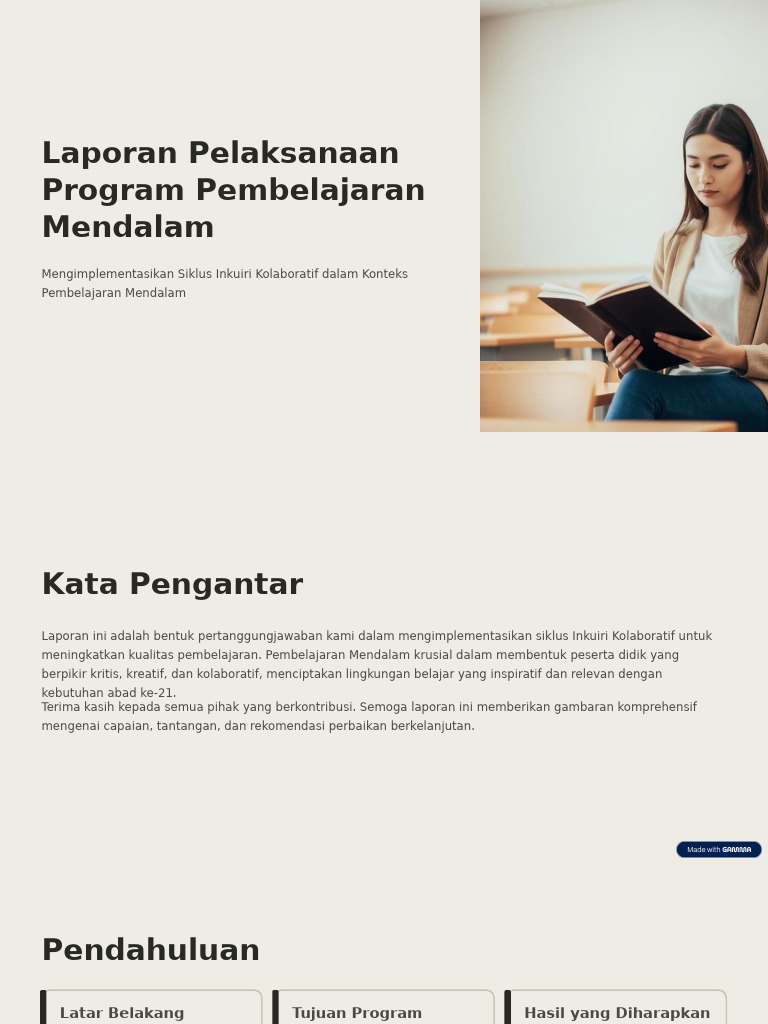 Laporan Pelaksanaan Program Pembelajaran Mendalam

Mengimplementasikan Siklus Inkuiri Kolaboratif dalam Konteks Pembelajaran Mendalam

Kata Pengantar

Laporan ini adalah bentuk pertanggungjawaban kami dalam mengimplementasikan siklus Inkuiri Kolaboratif untuk meningkatkan kualitas pembelajaran. Pembelajaran Mendalam krusial dalam membentuk peserta didik yang berpikir kritis, kreatif, dan kolaboratif, menciptakan lingkungan belajar yang inspiratif dan relevan dengan kebutuhan abad ke-21.

Terima kasih kepada semua pihak yang berkontribusi. Semoga laporan ini memberikan gambaran komprehensif mengenai capaian, tantangan, dan rekomendasi perbaikan berkelanjutan.

Made with GAMMA

Pendahuluan

Latar Belakang

Tujuan Program

Hasil yang Diharapkan